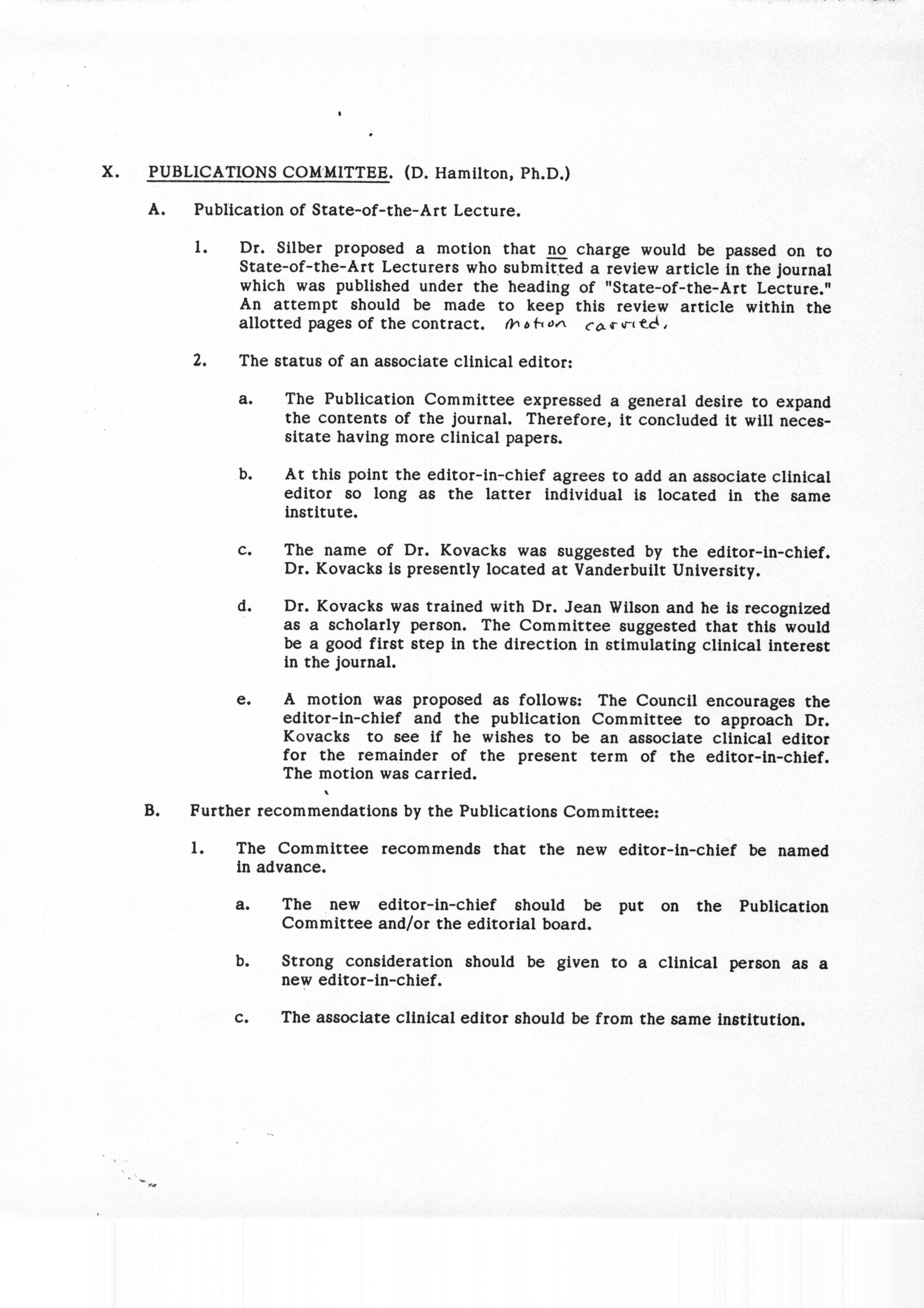 X. PUBLICATIONS COMMITTEE. (D. Hamilton, Ph.D.)

A. Publication of State-of-the-Art Lecture.

1. Dr. Silber proposed a motion that no charge would be passed on to State-of-the-Art Lecturers who submitted a review article in the journal which was published under the heading of "State-of-the-Art Lecture." An attempt should be made to keep this review article within the allotted pages of the contract. motion carried.

2. The status of an associate clinical editor:

a. The Publication Committee expressed a general desire to expand the contents of the journal. Therefore, it concluded it will necessitate having more clinical papers.

b. At this point the editor-in-chief agrees to add an associate clinical editor so long as the latter individual is located in the same institute.

c. The name of Dr. Kovacks was suggested by the editor-in-chief. Dr. Kovacks is presently located at Vanderbuilt University.

d. Dr. Kovacks was trained with Dr. Jean Wilson and he is recognized as a scholarly person. The Committee suggested that this would be a good first step in the direction in stimulating clinical interest in the journal.

e. A motion was proposed as follows: The Council encourages the editor-in-chief and the publication Committee to approach Dr. Kovacks to see if he wishes to be an associate clinical editor for the remainder of the present term of the editor-in-chief. The motion was carried.

B. Further recommendations by the Publications Committee:

1. The Committee recommends that the new editor-in-chief be named in advance.

a. The new editor-in-chief should be put on the Publication Committee and/or the editorial board.

b. Strong consideration should be given to a clinical person as a new editor-in-chief.

c. The associate clinical editor should be from the same institution.